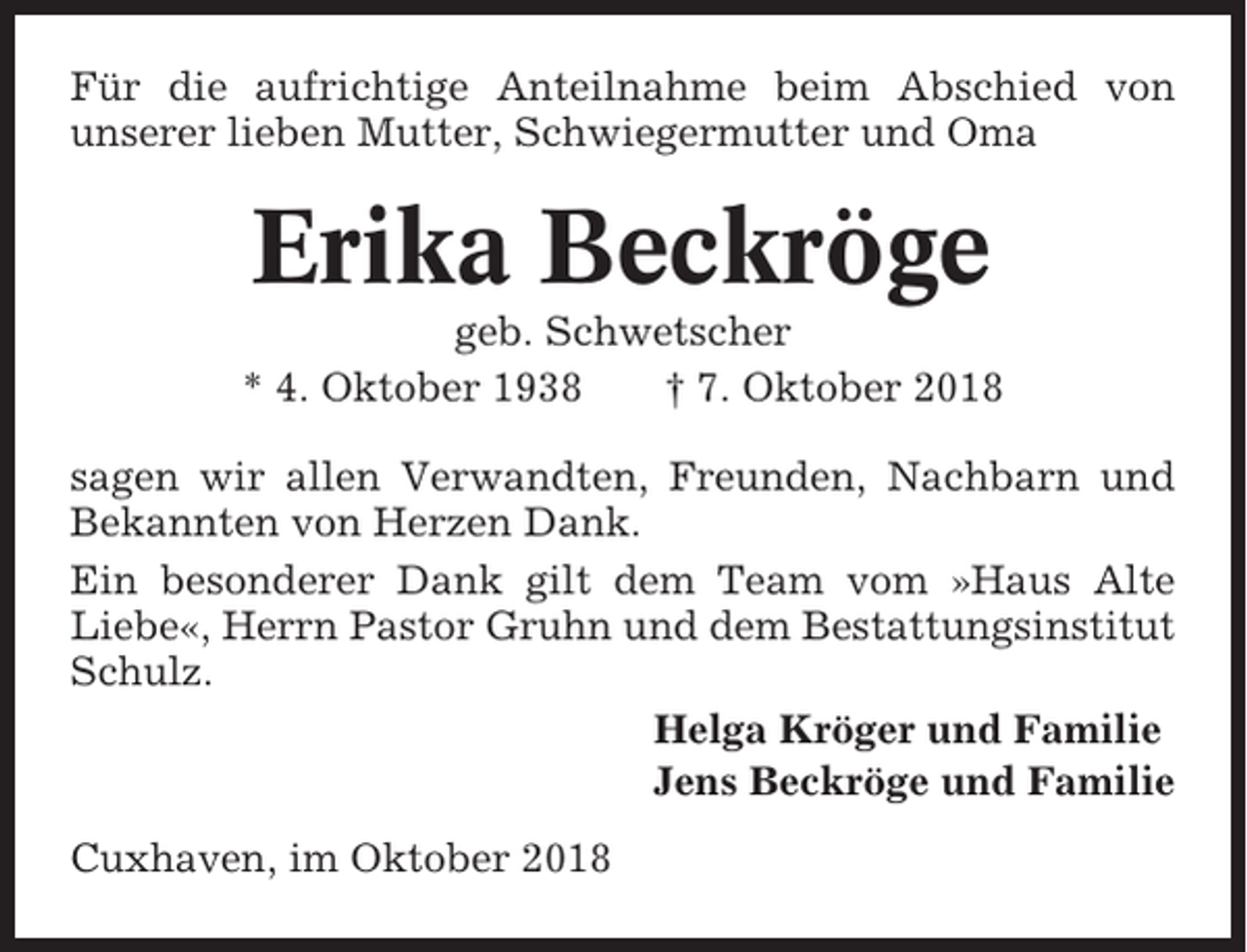 Für die aufrichtige Anteilnahme beim Abschied von unserer lieben Mutter, Schwiegermutter und Oma

Erika Beckröge

geb. Schwetscher

* 4. Oktober 1938 † 7. Oktober 2018

sagen wir allen Verwandten, Freunden, Nachbarn und Bekannten von Herzen Dank.

Ein besonderer Dank gilt dem Team vom »Haus Alte Liebe«, Herrn Pastor Gruhn und dem Bestattungsinstitut Schulz.

Helga Kröger und Familie
Jens Beckröge und Familie

Cuxhaven, im Oktober 2018